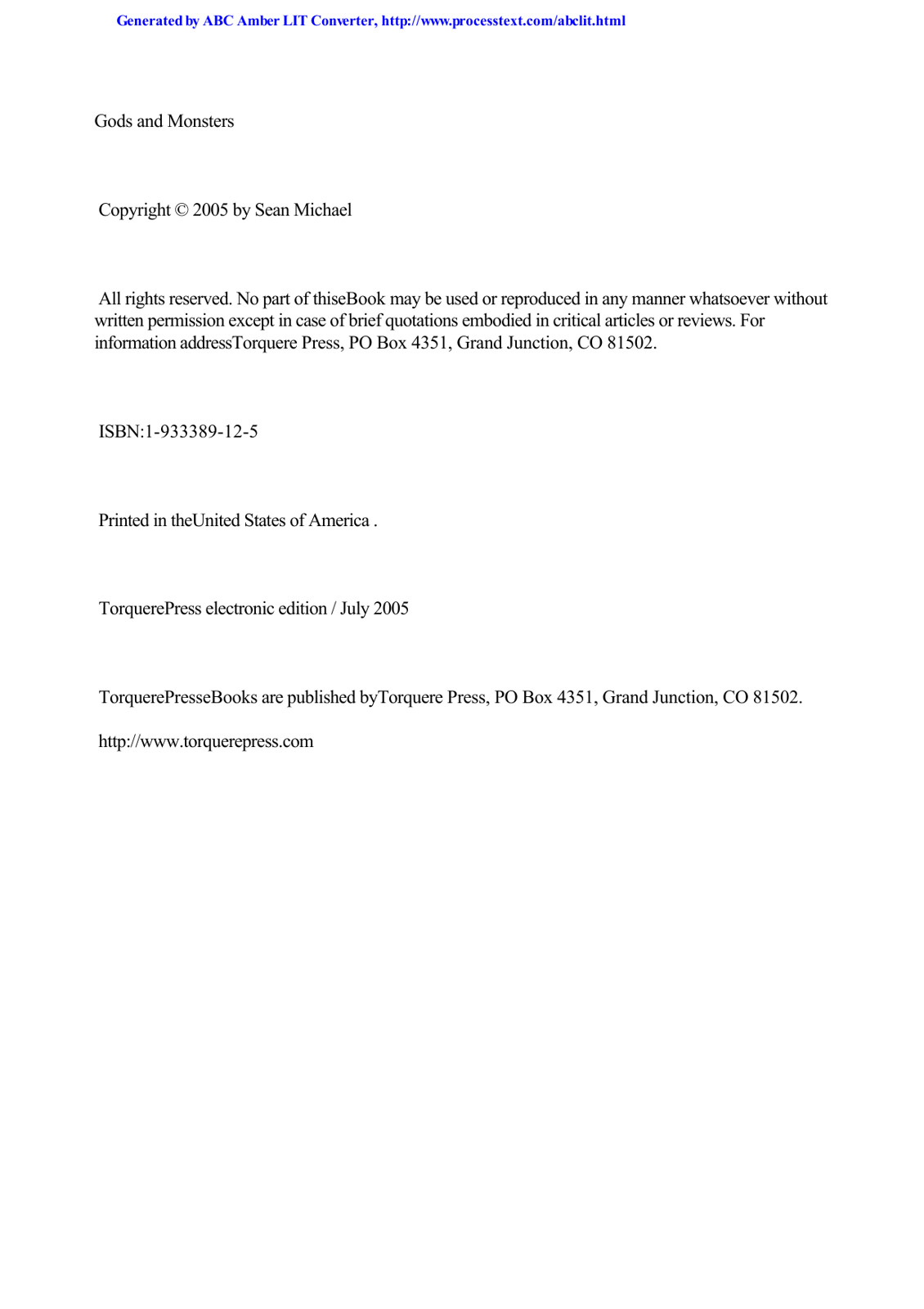 Generated by ABC Amber LIT Converter, http://www.processtext.com/abclit.html

Gods and Monsters

Copyright © 2005 by Sean Michael

All rights reserved. No part of thiseBook may be used or reproduced in any manner whatsoever without written permission except in case of brief quotations embodied in critical articles or reviews. For information addressTorquere Press, PO Box 4351, Grand Junction, CO 81502.

ISBN:1-933389-12-5

Printed in theUnited States of America .

TorquerePress electronic edition / July 2005

TorquerePresseBooks are published byTorquere Press, PO Box 4351, Grand Junction, CO 81502.

http://www.torquerepress.com